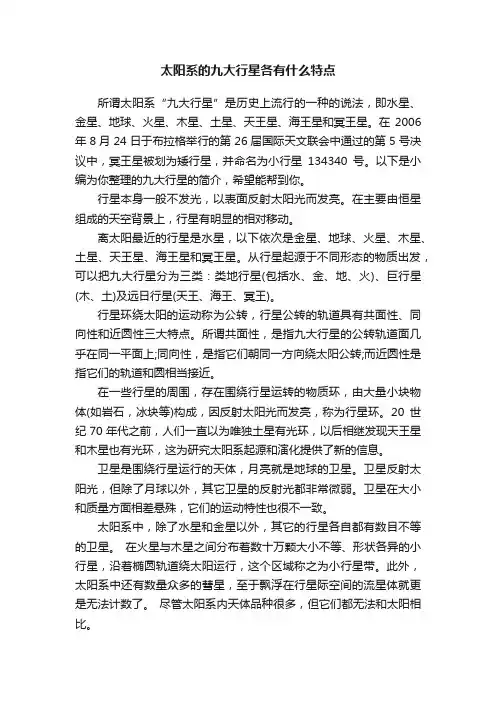 太阳系的九大行星各有什么特点

所谓太阳系“九大行星”是历史上流行的一种的说法，即水星、金星、地球、火星、木星、土星、天王星、海王星和冥王星。在 2006 年 8 月 24 日于布拉格举行的第 26 届国际天文联会中通过的第 5 号决议中，冥王星被划为矮行星，并命名为小行星 134340 号。以下是小编为你整理的九大行星的简介，希望能帮到你。

行星本身一般不发光，以表面反射太阳光而发亮。在主要由恒星组成的天空背景上，行星有明显的相对移动。

离太阳最近的行星是水星，以下依次是金星、地球、火星、木星、土星、天王星、海王星和冥王星。从行星起源于不同形态的物质出发，可以把九大行星分为三类：类地行星(包括水、金、地、火)、巨行星(木、土)及远日行星(天王、海王、冥王)。

行星环绕太阳的运动称为公转，行星公转的轨道具有共面性、同向性和近圆性三大特点。所谓共面性，是指九大行星的公转轨道面几乎在同一平面上;同向性，是指它们朝同一方向绕太阳公转;而近圆性是指它们的轨道和圆相当接近。

在一些行星的周围，存在围绕行星运转的物质环，由大量小块物体(如岩石，冰块等)构成，因反射太阳光而发亮，称为行星环。20 世纪 70 年代之前，人们一直以为唯独土星有光环，以后相继发现天王星和木星也有光环，这为研究太阳系起源和演化提供了新的信息。

卫星是围绕行星运行的天体，月亮就是地球的卫星。卫星反射太阳光，但除了月球以外，其它卫星的反射光都非常微弱。卫星在大小和质量方面相差悬殊，它们的运动特性也很不一致。

太阳系中，除了水星和金星以外，其它的行星各自都有数目不等的卫星。 在火星与木星之间分布着数十万颗大小不等、形状各异的小行星，沿着椭圆轨道绕太阳运行，这个区域称之为小行星带。此外，太阳系中还有数量众多的彗星，至于飘浮在行星际空间的流星体就更是无法计数了。 尽管太阳系内天体品种很多，但它们都无法和太阳相比。